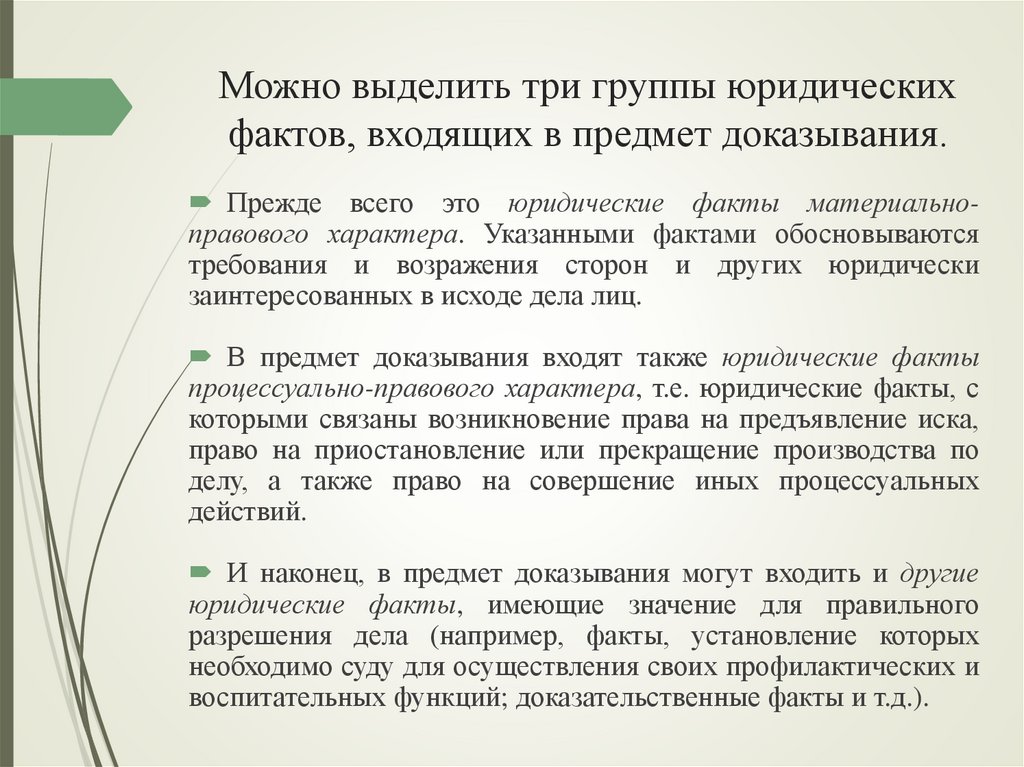 Можно выделить три группы юридических фактов, входящих в предмет доказывания.

Прежде всего это юридические факты материально-правового характера. Указанными фактами обосновываются требования и возражения сторон и других юридически заинтересованных в исходе дела лиц.

В предмет доказывания входят также юридические факты процессуально-правового характера, т.е. юридические факты, с которыми связаны возникновение права на предъявление иска, право на приостановление или прекращение производства по делу, а также право на совершение иных процессуальных действий.

И наконец, в предмет доказывания могут входить и другие юридические факты, имеющие значение для правильного разрешения дела (например, факты, установление которых необходимо суду для осуществления своих профилактических и воспитательных функций; доказательственные факты и т.д.).